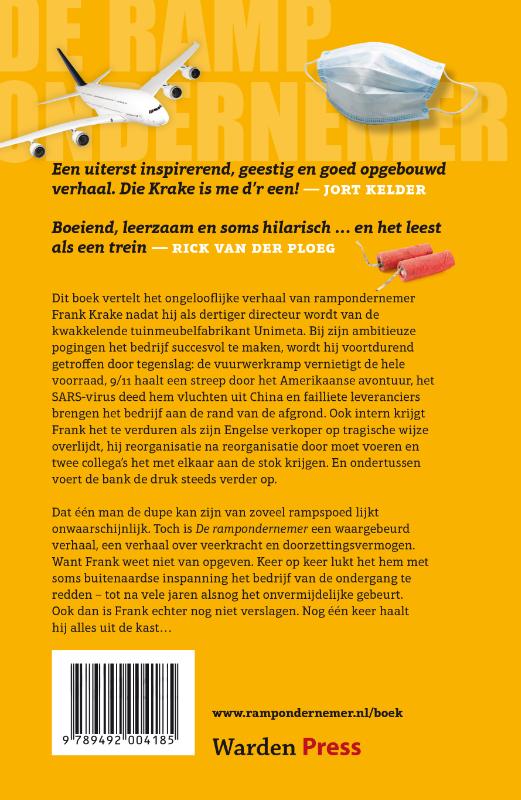 DE RAMP ONDERNEMER

Een uiterst inspirerend, geestig en goed opgebouwd verhaal. Die Krake is me d'r een! — JORT KELDER

Boeiend, leerzaam en soms hilarisch … en het leest als een trein — RICK VAN DER PLOEG

Dit boek vertelt het ongelooflijke verhaal van rampondernemer Frank Krake nadat hij als dertiger directeur wordt van de kwakkelende tuinmeubelfabrikant Unimeta. Bij zijn ambitieuze pogingen het bedrijf succesvol te maken, wordt hij voortdurend getroffen door tegenslag: de vuurwerkramp vernietigt de hele voorraad, 9/11 haalt een streep door het Amerikaanse avontuur, het SARS-virus deed hem vluchten uit China en failliete leveranciers brengen het bedrijf aan de rand van de afgrond. Ook intern krijgt Frank het te verduren als zijn Engelse verkoper op tragische wijze overlijdt, hij reorganisatie na reorganisatie door moet voeren en twee collega's het met elkaar aan de stok krijgen. En ondertussen voert de bank de druk steeds verder op.

Dat één man de dupe kan zijn van zoveel rampspoed lijkt onwaarschijnlijk. Toch is De rampondernemer een waargebeurd verhaal, een verhaal over veerkracht en doorzettingsvermogen. Want Frank weet niet van opgeven. Keer op keer lukt het hem met soms buitenaardse inspanning het bedrijf van de ondergang te redden – tot na vele jaren alsnog het onvermijdelijke gebeurt. Ook dan is Frank echter nog niet verslagen. Nog één keer haalt hij alles uit de kast…

9 789492 004185

www.rampondernemer.nl/boek

Warden Press